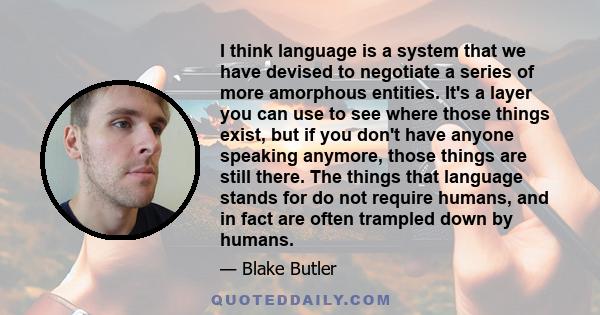 I think language is a system that we have devised to negotiate a series of more amorphous entities. It's a layer you can use to see where those things exist, but if you don't have anyone speaking anymore, those things are still there. The things that language stands for do not require humans, and in fact are often trampled down by humans.

— Blake Butler

QUOTEDDAILY.COM